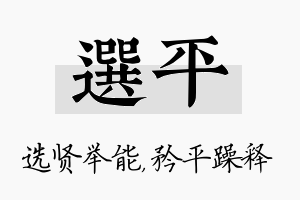 選平

选贤举能，矜平躁释